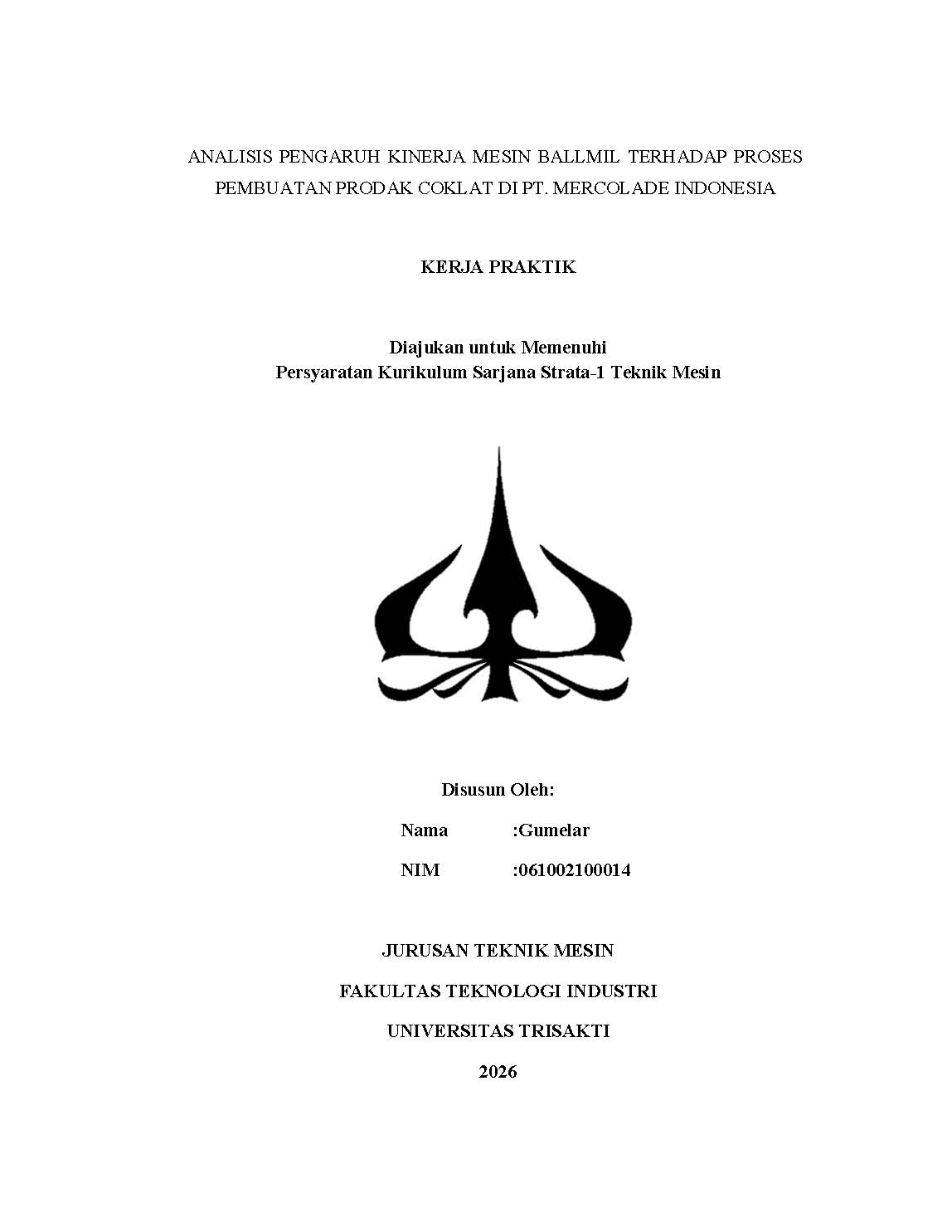 ANALISIS PENGARUH KINERJA MESIN BALLMIL TERHADAP PROSES PEMBUATAN PRODAK COKLAT DI PT. MERCOLADE INDONESIA

KERJA PRAKTIK

Diajukan untuk Memenuhi
Persyaratan Kurikulum Sarjana Strata-1 Teknik Mesin

Disusun Oleh:

Nama :Gumelar

NIM :061002100014

JURUSAN TEKNIK MESIN

FAKULTAS TEKNOLOGI INDUSTRI

UNIVERSITAS TRISAKTI

2026